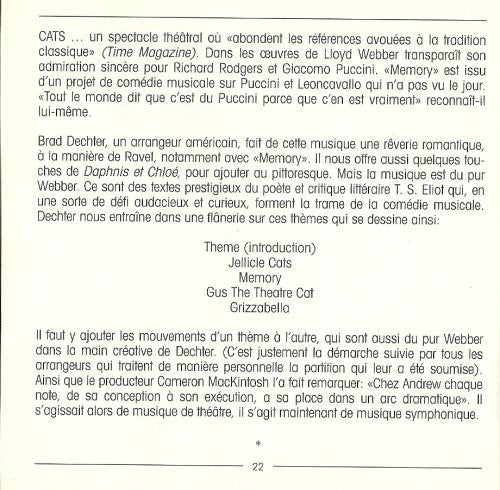 CATS ... un spectacle théâtral où «abondent les références avouées à la tradition classique» (Time Magazine). Dans les œuvres de Lloyd Webber transparaît son admiration sincère pour Richard Rodgers et Giacomo Puccini. «Memory» est issu d'un projet de comédie musicale sur Puccini et Leoncavallo qui n'a pas vu le jour. «Tout le monde dit que c'est du Puccini parce que c'en est vraiment» reconnaît-il lui-même.

Brad Dechter, un arrangeur américain, fait de cette musique une rêverie romantique, à la manière de Ravel, notamment avec «Memory». Il nous offre aussi quelques touches de Daphnis et Chloé, pour ajouter au pittoresque. Mais la musique est du pur Webber. Ce sont des textes prestigieux du poète et critique littéraire T. S. Eliot qui, en une sorte de défi audacieux et curieux, forment la trame de la comédie musicale. Dechter nous entraîne dans une flânerie sur ces thèmes qui se dessine ainsi:

Theme (introduction)
Jellicle Cats
Memory
Gus The Theatre Cat
Grizzabella

Il faut y ajouter les mouvements d'un thème à l'autre, qui sont aussi du pur Webber dans la main créative de Dechter. (C'est justement la démarche suivie par tous les arrangeurs qui traitent de manière personnelle la partition qui leur a été soumise). Ainsi que le producteur Cameron MacKintosh l'a fait remarquer: «Chez Andrew chaque note, de sa conception à son exécution, a sa place dans un arc dramatique». Il s'agissait alors de musique de théâtre, il s'agit maintenant de musique symphonique.

*

22